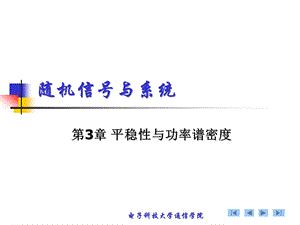 随机信号与系统

第3章 平稳性与功率谱密度

电子科技大学通信学院